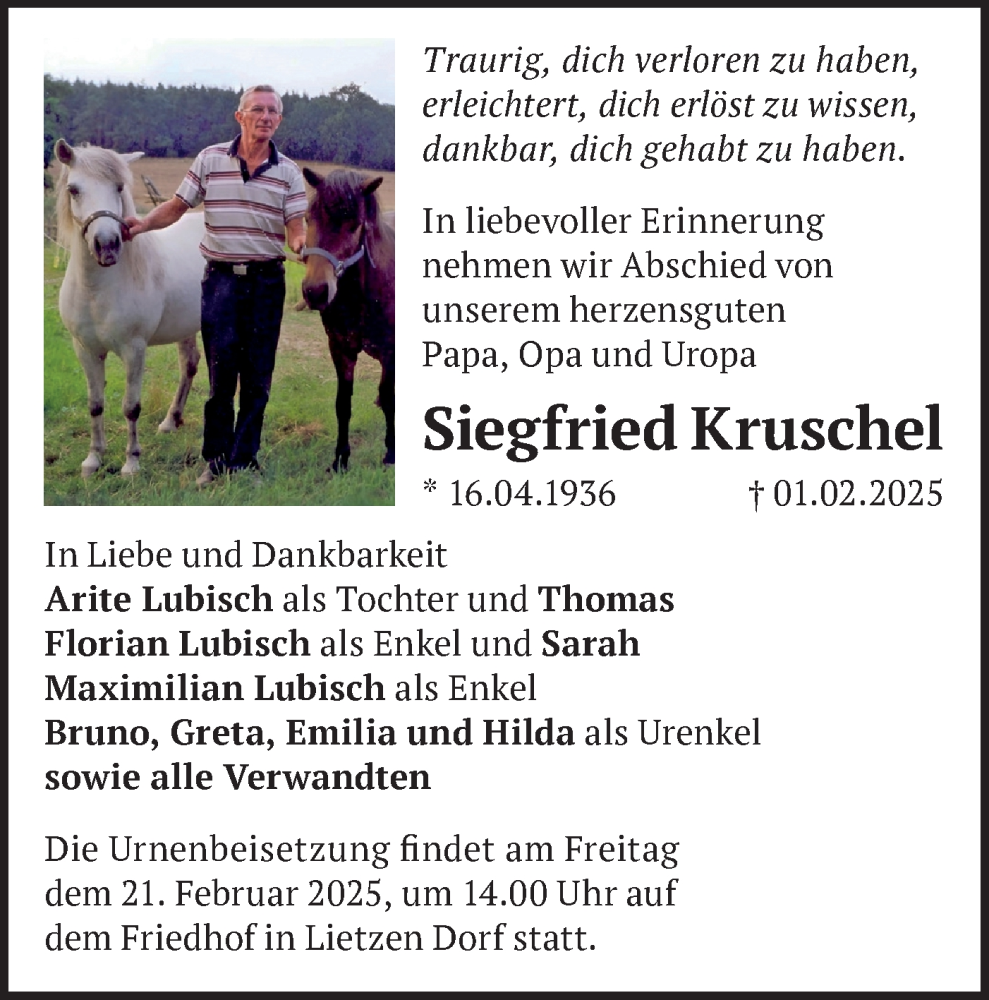 Traurig, dich verloren zu haben, erleichtert, dich erlöst zu wissen, dankbar, dich gehabt zu haben.

In liebevoller Erinnerung nehmen wir Abschied von unserem herzensguten Papa, Opa und Uropa

Siegfried Kruschel

* 16.04.1936 † 01.02.2025

In Liebe und Dankbarkeit
Arite Lubisch als Tochter und Thomas
Florian Lubisch als Enkel und Sarah
Maximilian Lubisch als Enkel
Bruno, Greta, Emilia und Hilda als Urenkel
sowie alle Verwandten

Die Urnenbeisetzung findet am Freitag dem 21. Februar 2025, um 14.00 Uhr auf dem Friedhof in Lietzen Dorf statt.